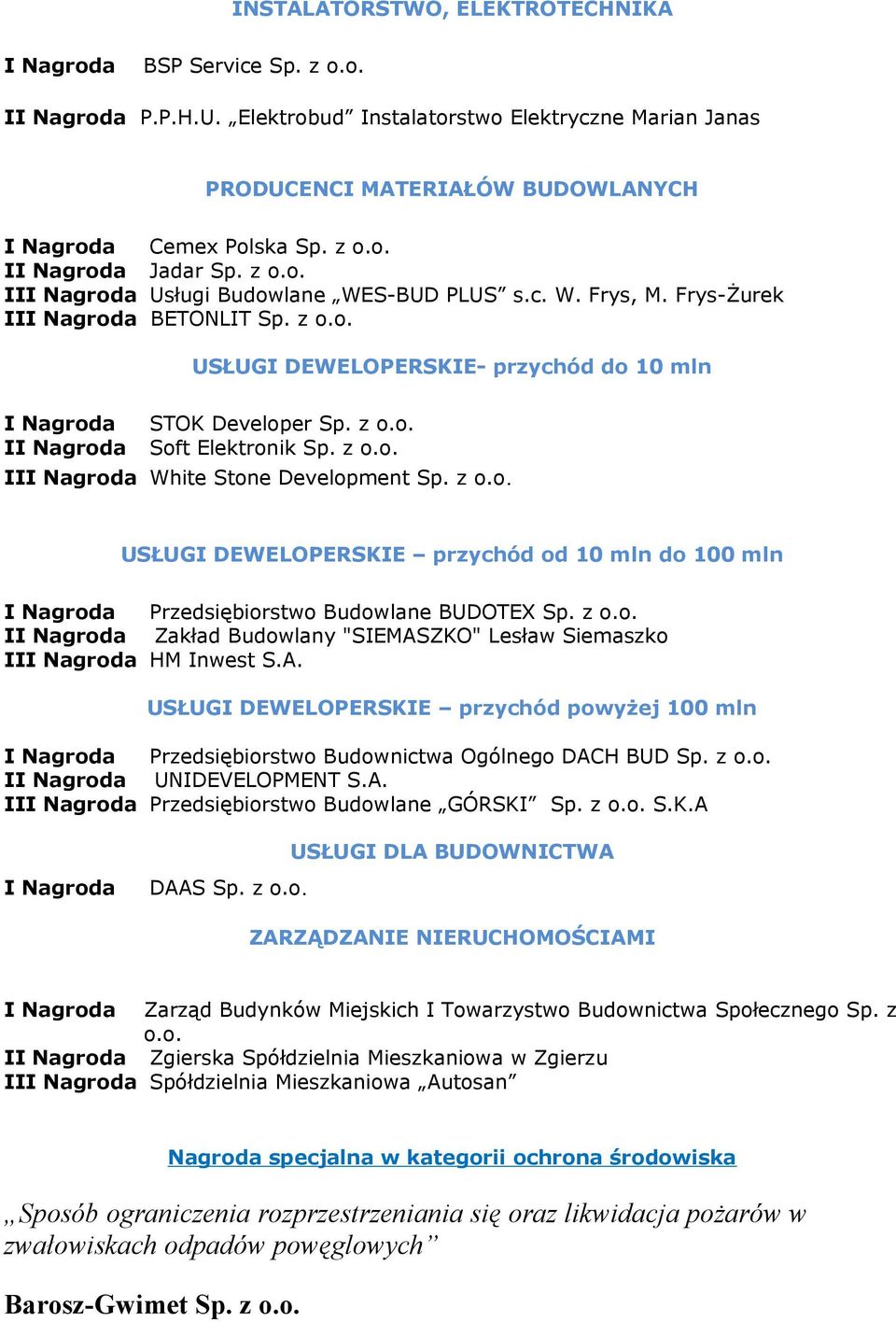 INSTALATORSTWO, ELEKTROTECHNIKA

I Nagroda BSP Service Sp. z o.o.

II Nagroda P.P.H.U. „Elektrobud” Instalatorstwo Elektryczne Marian Janas

PRODUCENCI MATERIAŁÓW BUDOWLANYCH

I Nagroda Cemex Polska Sp. z o.o.
II Nagroda Jadar Sp. z o.o.
III Nagroda Usługi Budowlane „WES-BUD PLUS” s.c. W. Frys, M. Frys-Żurek
III Nagroda BETONLIT Sp. z o.o.

USŁUGI DEWELOPERSKIE- przychód do 10 mln

I Nagroda STOK Developer Sp. z o.o.
II Nagroda Soft Elektronik Sp. z o.o.
III Nagroda White Stone Development Sp. z o.o.

USŁUGI DEWELOPERSKIE – przychód od 10 mln do 100 mln

I Nagroda Przedsiębiorstwo Budowlane BUDOTEX Sp. z o.o.
II Nagroda Zakład Budowlany "SIEMASZKO" Lesław Siemaszko
III Nagroda HM Inwest S.A.

USŁUGI DEWELOPERSKIE – przychód powyżej 100 mln

I Nagroda Przedsiębiorstwo Budownictwa Ogólnego DACH BUD Sp. z o.o.
II Nagroda UNIDEVELOPMENT S.A.
III Nagroda Przedsiębiorstwo Budowlane „GÓRSKI” Sp. z o.o. S.K.A

USŁUGI DLA BUDOWNICTWA

I Nagroda DAAS Sp. z o.o.

ZARZĄDZANIE NIERUCHOMOŚCIAMI

I Nagroda Zarząd Budynków Miejskich I Towarzystwo Budownictwa Społecznego Sp. z o.o.
II Nagroda Zgierska Spółdzielnia Mieszkaniowa w Zgierzu
III Nagroda Spółdzielnia Mieszkaniowa „Autosan”

Nagroda specjalna w kategorii ochrona środowiska

„Sposób ograniczenia rozprzestrzeniania się oraz likwidacja pożarów w zwałowiskach odpadów powęglowych”

Barosz-Gwimet Sp. z o.o.